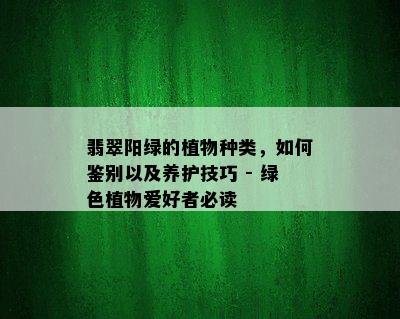 翡翠阳绿的植物种类，如何鉴别以及养护技巧 - 绿色植物爱好者必读